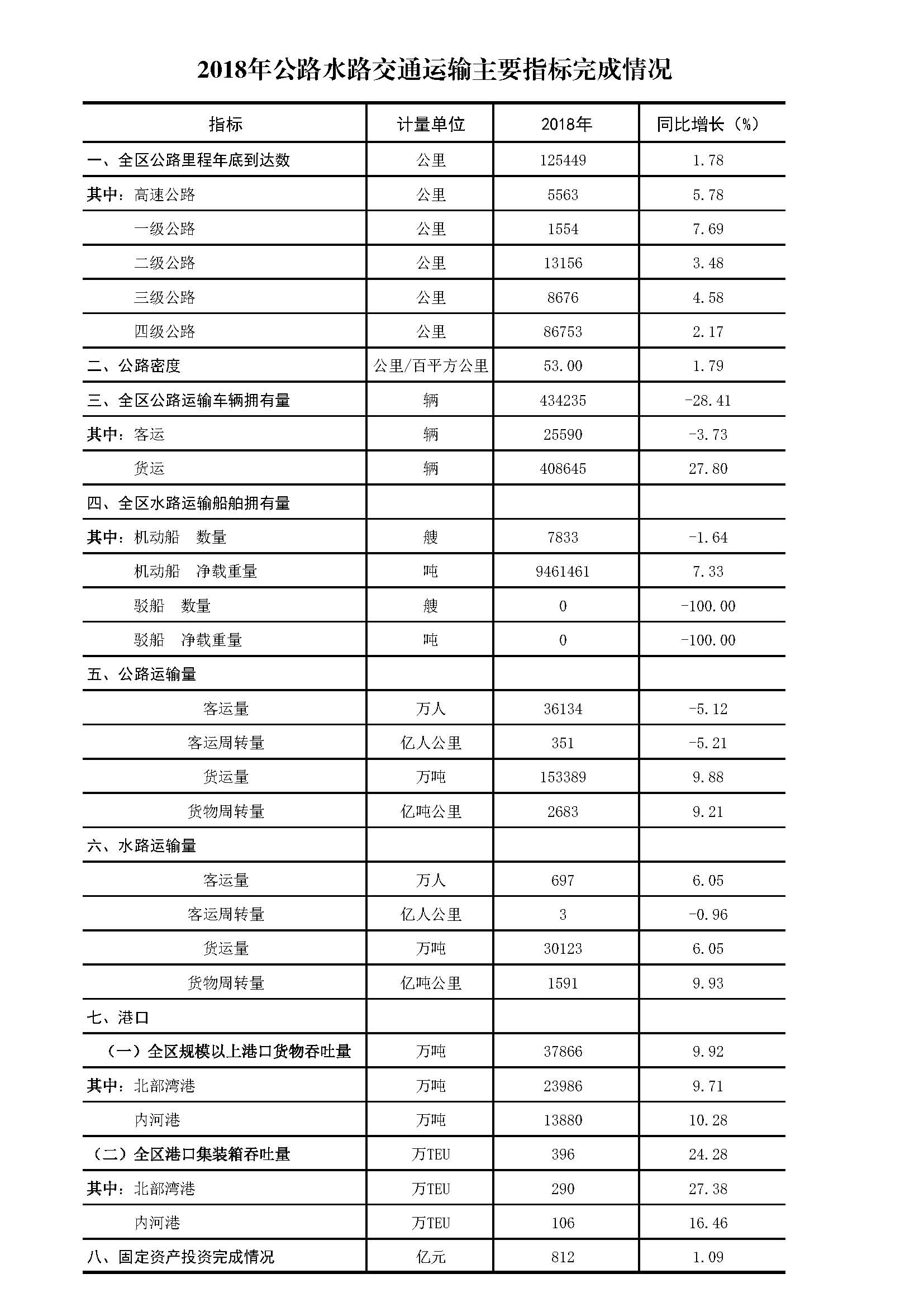 2018年公路水路交通运输主要指标完成情况

| 指标 | 计量单位 | 2018年 | 同比增长（%） |
|---|---|---|---|
| 一、全区公路里程年底到达数 | 公里 | 125449 | 1.78 |
| 其中：高速公路 | 公里 | 5563 | 5.78 |
| 一级公路 | 公里 | 1554 | 7.69 |
| 二级公路 | 公里 | 13156 | 3.48 |
| 三级公路 | 公里 | 8676 | 4.58 |
| 四级公路 | 公里 | 86753 | 2.17 |
| 二、公路密度 | 公里/百平方公里 | 53.00 | 1.79 |
| 三、全区公路运输车辆拥有量 | 辆 | 434235 | -28.41 |
| 其中：客运 | 辆 | 25590 | -3.73 |
| 货运 | 辆 | 408645 | 27.80 |
| 四、全区水路运输船舶拥有量 | | | |
| 其中：机动船　数量 | 艘 | 7833 | -1.64 |
| 机动船　净载重量 | 吨 | 9461461 | 7.33 |
| 驳船　数量 | 艘 | 0 | -100.00 |
| 驳船　净载重量 | 吨 | 0 | -100.00 |
| 五、公路运输量 | | | |
| 客运量 | 万人 | 36134 | -5.12 |
| 客运周转量 | 亿人公里 | 351 | -5.21 |
| 货运量 | 万吨 | 153389 | 9.88 |
| 货物周转量 | 亿吨公里 | 2683 | 9.21 |
| 六、水路运输量 | | | |
| 客运量 | 万人 | 697 | 6.05 |
| 客运周转量 | 亿人公里 | 3 | -0.96 |
| 货运量 | 万吨 | 30123 | 6.05 |
| 货物周转量 | 亿吨公里 | 1591 | 9.93 |
| 七、港口 | | | |
| （一）全区规模以上港口货物吞吐量 | 万吨 | 37866 | 9.92 |
| 其中：北部湾港 | 万吨 | 23986 | 9.71 |
| 内河港 | 万吨 | 13880 | 10.28 |
| （二）全区港口集装箱吞吐量 | 万TEU | 396 | 24.28 |
| 其中：北部湾港 | 万TEU | 290 | 27.38 |
| 内河港 | 万TEU | 106 | 16.46 |
| 八、固定资产投资完成情况 | 亿元 | 812 | 1.09 |